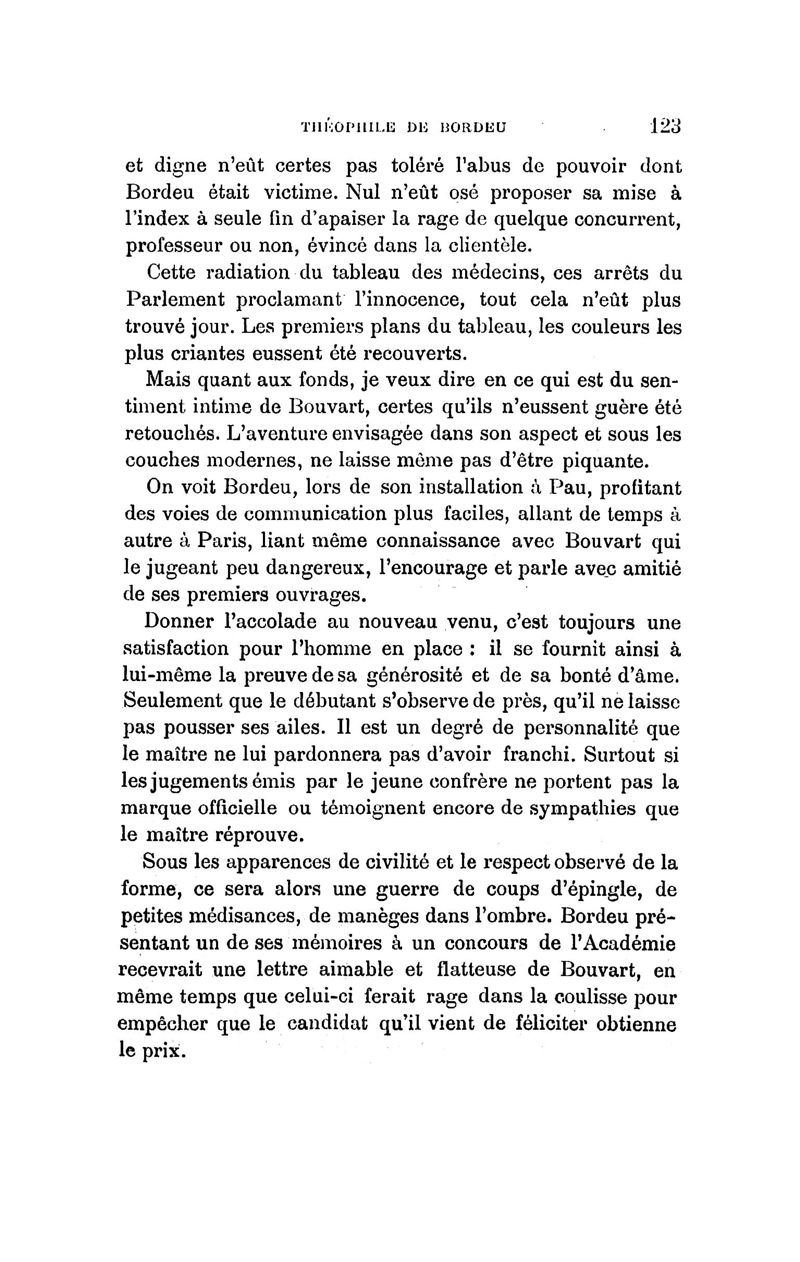 THÉOPHILE DE BORDEU 123

et digne n'eût certes pas toléré l'abus de pouvoir dont Bordeu était victime. Nul n'eût osé proposer sa mise à l'index à seule fin d'apaiser la rage de quelque concurrent, professeur ou non, évincé dans la clientèle.

Cette radiation du tableau des médecins, ces arrêts du Parlement proclamant l'innocence, tout cela n'eût plus trouvé jour. Les premiers plans du tableau, les couleurs les plus criantes eussent été recouverts.

Mais quant aux fonds, je veux dire en ce qui est du sentiment intime de Bouvart, certes qu'ils n'eussent guère été retouchés. L'aventure envisagée dans son aspect et sous les couches modernes, ne laisse même pas d'être piquante.

On voit Bordeu, lors de son installation à Pau, profitant des voies de communication plus faciles, allant de temps à autre à Paris, liant même connaissance avec Bouvart qui le jugeant peu dangereux, l'encourage et parle avec amitié de ses premiers ouvrages.

Donner l'accolade au nouveau venu, c'est toujours une satisfaction pour l'homme en place : il se fournit ainsi à lui-même la preuve de sa générosité et de sa bonté d'âme. Seulement que le débutant s'observe de près, qu'il ne laisse pas pousser ses ailes. Il est un degré de personnalité que le maître ne lui pardonnera pas d'avoir franchi. Surtout si les jugements émis par le jeune confrère ne portent pas la marque officielle ou témoignent encore de sympathies que le maître réprouve.

Sous les apparences de civilité et le respect observé de la forme, ce sera alors une guerre de coups d'épingle, de petites médisances, de manèges dans l'ombre. Bordeu présentant un de ses mémoires à un concours de l'Académie recevrait une lettre aimable et flatteuse de Bouvart, en même temps que celui-ci ferait rage dans la coulisse pour empêcher que le candidat qu'il vient de féliciter obtienne le prix.